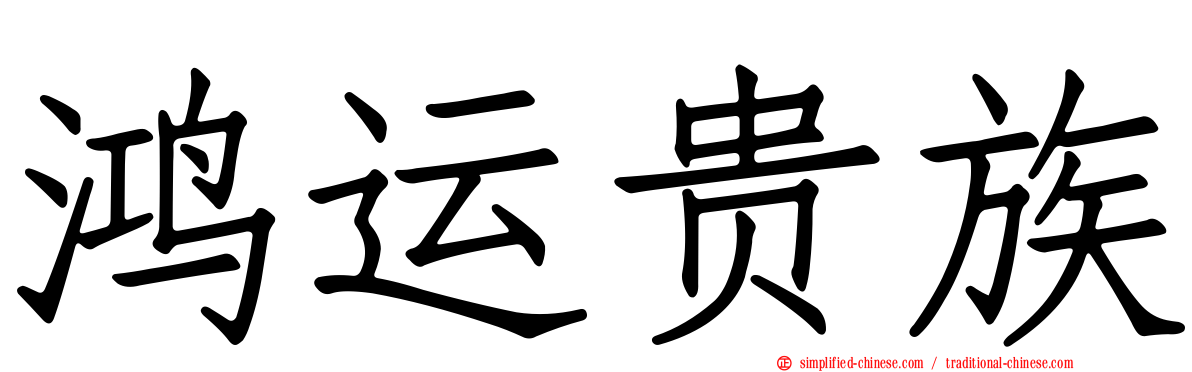 鸿运贵族

simplified-chinese.com / traditional-chinese.com